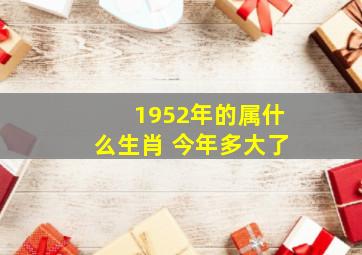 1952年的属什么生肖 今年多大了